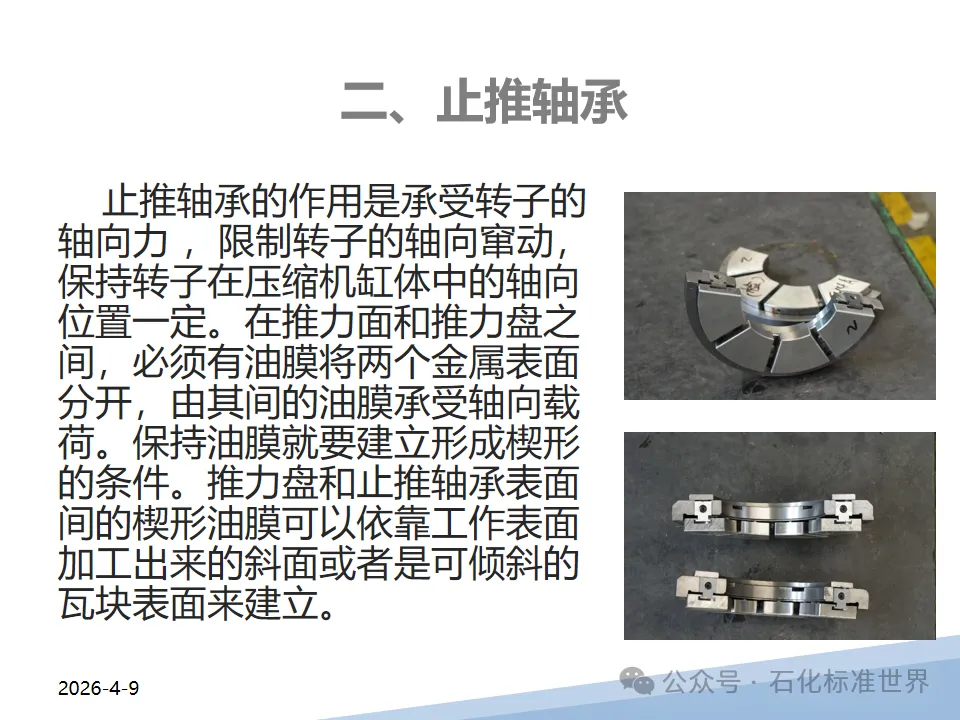 二、止推轴承

止推轴承的作用是承受转子的轴向力，限制转子的轴向窜动，保持转子在压缩机缸体中的轴向位置一定。在推力面和推力盘之间，必须有油膜将两个金属表面分开，由其间的油膜承受轴向载荷。保持油膜就要建立形成楔形的条件。推力盘和止推轴承表面间的楔形油膜可以依靠工作表面加工出来的斜面或者是可倾斜的瓦块表面来建立。

2026-4-9

公众号 · 石化标准世界